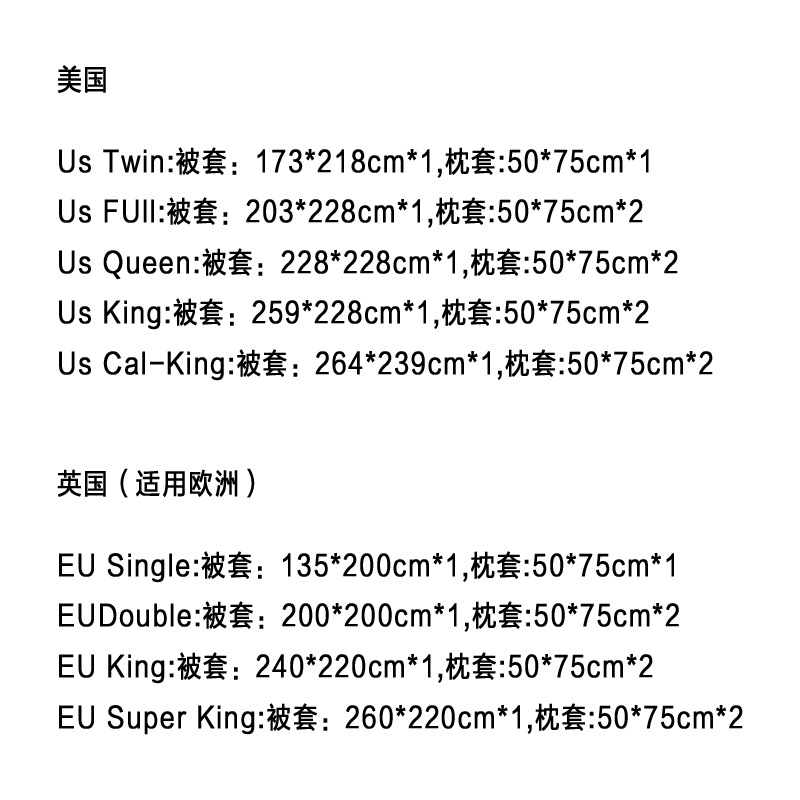 美国

Us Twin:被套：173*218cm*1,枕套:50*75cm*1
Us FUll:被套：203*228cm*1,枕套:50*75cm*2
Us Queen:被套：228*228cm*1,枕套:50*75cm*2
Us King:被套：259*228cm*1,枕套:50*75cm*2
Us Cal-King:被套：264*239cm*1,枕套:50*75cm*2

英国（适用欧洲）

EU Single:被套：135*200cm*1,枕套:50*75cm*1
EUDouble:被套：200*200cm*1,枕套:50*75cm*2
EU King:被套：240*220cm*1,枕套:50*75cm*2
EU Super King:被套：260*220cm*1,枕套:50*75cm*2